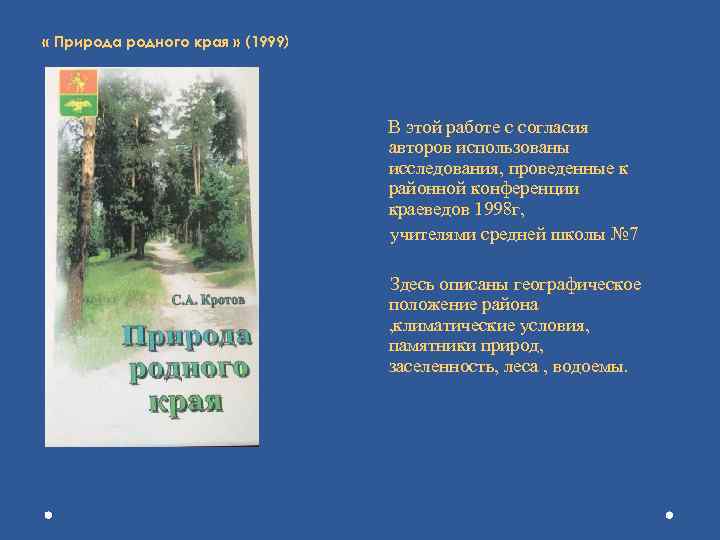 « Природа родного края » (1999)

С.А. Кротов

Природа родного края

В этой работе с согласия авторов использованы исследования, проведенные к районной конференции краеведов 1998г,

учителями средней школы №7

Здесь описаны географическое положение района ,климатические условия, памятники природ, заселенность, леса , водоемы.